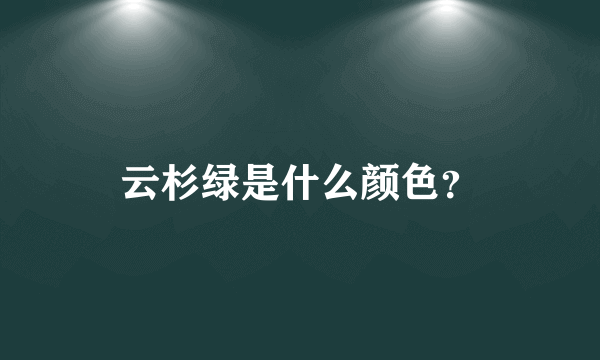 云杉绿是什么颜色？